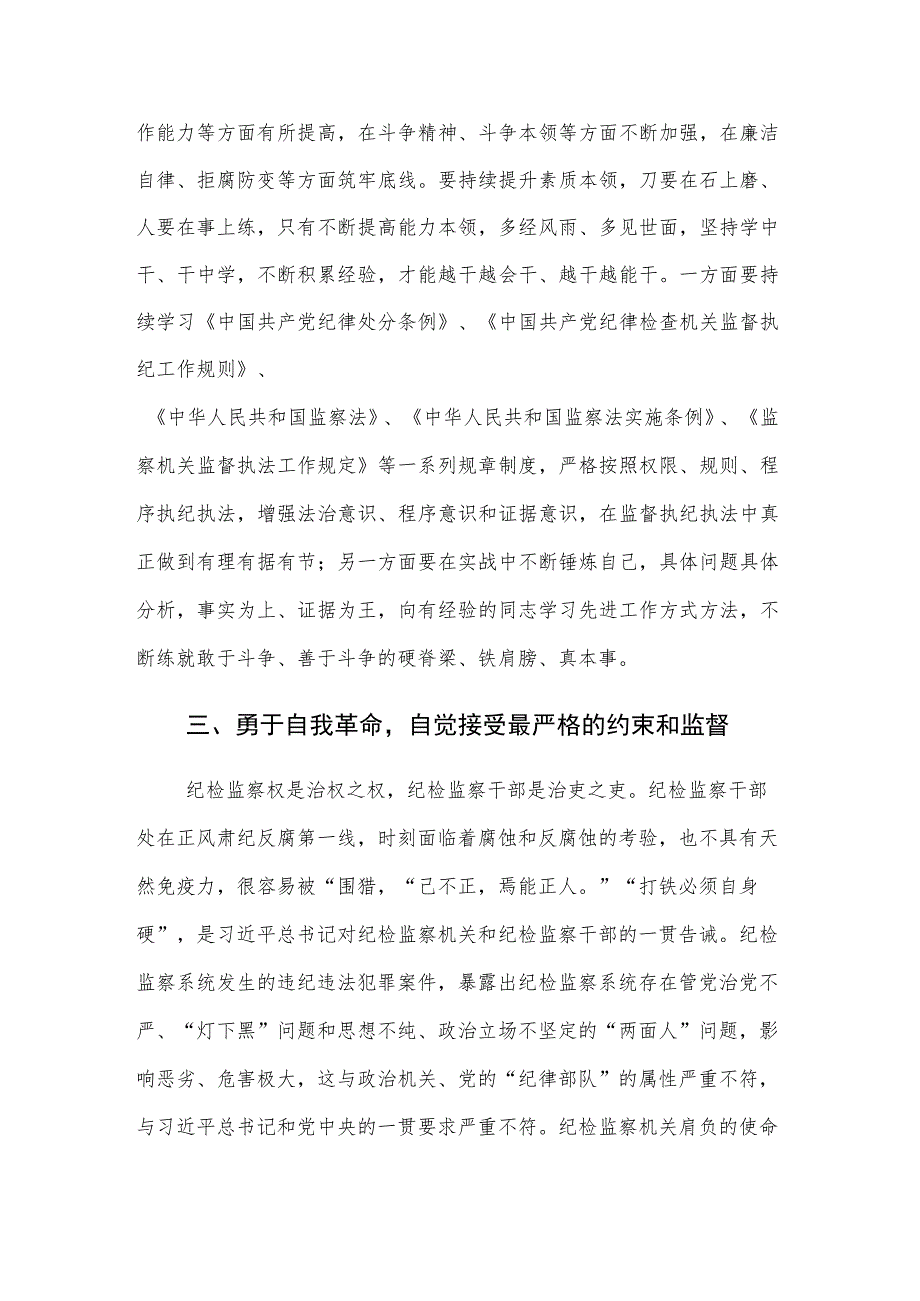 作能力等方面有所提高，在斗争精神、斗争本领等方面不断加强，在廉洁自律、拒腐防变等方面筑牢底线。要持续提升素质本领，刀要在石上磨、人要在事上练，只有不断提高能力本领，多经风雨、多见世面，坚持学中干、干中学，不断积累经验，才能越干越会干、越干越能干。一方面要持续学习《中国共产党纪律处分条例》、《中国共产党纪律检查机关监督执纪工作规则》、

《中华人民共和国监察法》、《中华人民共和国监察法实施条例》、《监察机关监督执法工作规定》等一系列规章制度，严格按照权限、规则、程序执纪执法，增强法治意识、程序意识和证据意识，在监督执纪执法中真正做到有理有据有节；另一方面要在实战中不断锤炼自己，具体问题具体分析，事实为上、证据为王，向有经验的同志学习先进工作方式方法，不断练就敢于斗争、善于斗争的硬脊梁、铁肩膀、真本事。

三、勇于自我革命，自觉接受最严格的约束和监督

纪检监察权是治权之权，纪检监察干部是治吏之吏。纪检监察干部处在正风肃纪反腐第一线，时刻面临着腐蚀和反腐蚀的考验，也不具有天然免疫力，很容易被“围猎，“己不正，焉能正人。”“打铁必须自身硬”，是习近平总书记对纪检监察机关和纪检监察干部的一贯告诫。纪检监察系统发生的违纪违法犯罪案件，暴露出纪检监察系统存在管党治党不严、“灯下黑”问题和思想不纯、政治立场不坚定的“两面人”问题，影响恶劣、危害极大，这与政治机关、党的“纪律部队”的属性严重不符，与习近平总书记和党中央的一贯要求严重不符。纪检监察机关肩负的使命